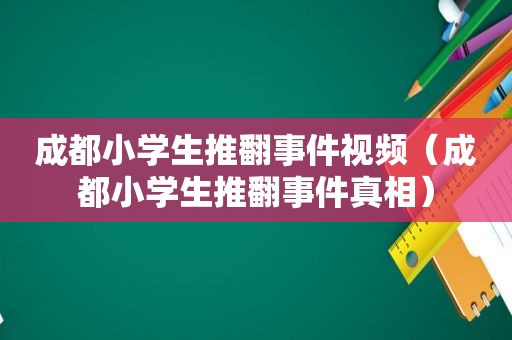 成都小学生推翻事件视频（成都小学生推翻事件真相）